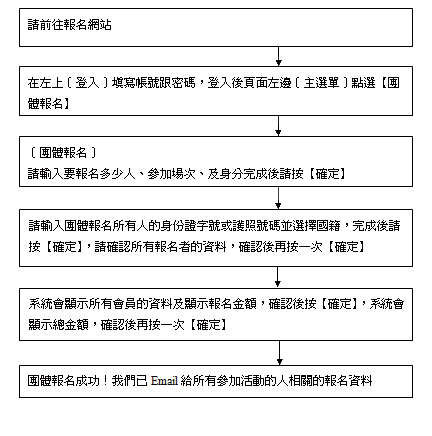 請前往報名網站

在左上〔登入〕填寫帳號跟密碼，登入後頁面左邊〔主選單〕點選【團體報名】

〔團體報名〕
請輸入要報名多少人、參加場次、及身分完成後請按【確定】

請輸入團體報名所有人的身份證字號或護照號碼並選擇國籍，完成後請按【確定】，請確認所有報名者的資料，確認後再按一次【確定】

系統會顯示所有會員的資料及顯示報名金額，確認後按【確定】，系統會顯示總金額，確認後再按一次【確定】

團體報名成功！我們已 Email 給所有參加活動的人相關的報名資料